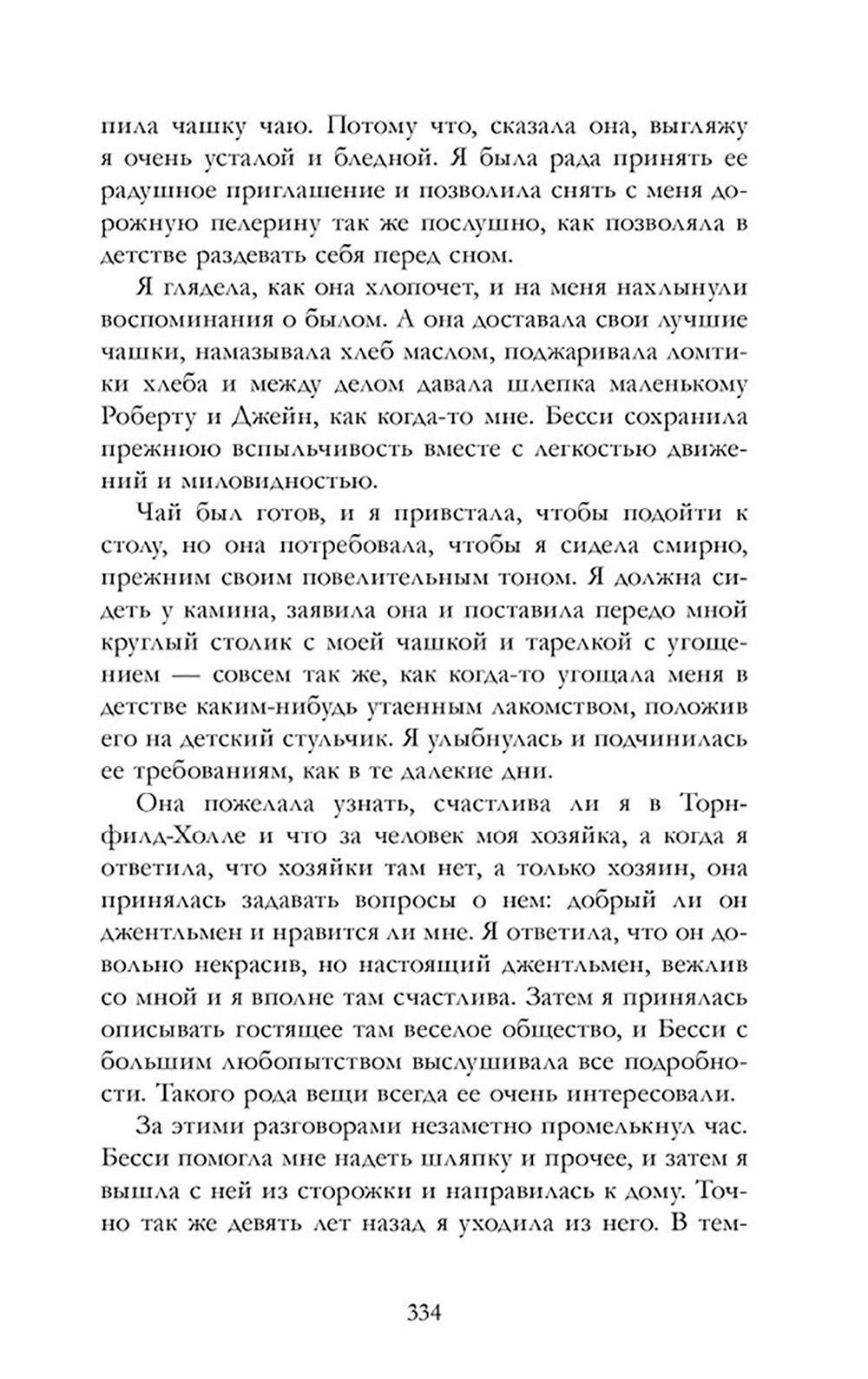 пила чашку чаю. Потому что, сказала она, выгляжу я очень усталой и бледной. Я была рада принять ее радушное приглашение и позволила снять с меня дорожную пелерину так же послушно, как позволяла в детстве раздевать себя перед сном.

Я глядела, как она хлопочет, и на меня нахлынули воспоминания о былом. А она доставала свои лучшие чашки, намазывала хлеб маслом, поджаривала ломтики хлеба и между делом давала шлепка маленькому Роберту и Джейн, как когда-то мне. Бесси сохранила прежнюю вспыльчивость вместе с легкостью движений и миловидностью.

Чай был готов, и я привстала, чтобы подойти к столу, но она потребовала, чтобы я сидела смирно, прежним своим повелительным тоном. Я должна сидеть у камина, заявила она и поставила передо мной круглый столик с моей чашкой и тарелкой с угощением — совсем так же, как когда-то угощала меня в детстве каким-нибудь утаенным лакомством, положив его на детский стульчик. Я улыбнулась и подчинилась ее требованиям, как в те далекие дни.

Она пожелала узнать, счастлива ли я в Торнфилд-Холле и что за человек моя хозяйка, а когда я ответила, что хозяйки там нет, а только хозяин, она принялась задавать вопросы о нем: добрый ли он джентльмен и нравится ли мне. Я ответила, что он довольно некрасив, но настоящий джентльмен, вежлив со мной и я вполне там счастлива. Затем я принялась описывать гостящее там веселое общество, и Бесси с большим любопытством выслушивала все подробности. Такого рода вещи всегда ее очень интересовали.

За этими разговорами незаметно промелькнул час. Бесси помогла мне надеть шляпку и прочее, и затем я вышла с ней из сторожки и направилась к дому. Точно так же девять лет назад я уходила из него. В тем-

334